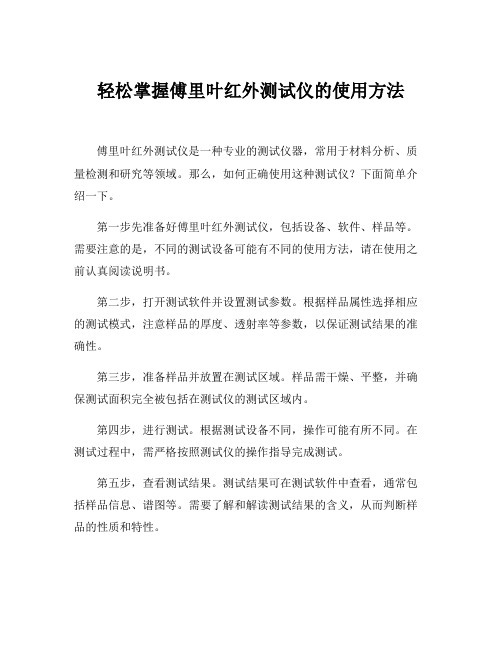 轻松掌握傅里叶红外测试仪的使用方法

傅里叶红外测试仪是一种专业的测试仪器，常用于材料分析、质量检测和研究等领域。那么，如何正确使用这种测试仪？下面简单介绍一下。

第一步先准备好傅里叶红外测试仪，包括设备、软件、样品等。需要注意的是，不同的测试设备可能有不同的使用方法，请在使用之前认真阅读说明书。

第二步，打开测试软件并设置测试参数。根据样品属性选择相应的测试模式，注意样品的厚度、透射率等参数，以保证测试结果的准确性。

第三步，准备样品并放置在测试区域。样品需干燥、平整，并确保测试面积完全被包括在测试仪的测试区域内。

第四步，进行测试。根据测试设备不同，操作可能有所不同。在测试过程中，需严格按照测试仪的操作指导完成测试。

第五步，查看测试结果。测试结果可在测试软件中查看，通常包括样品信息、谱图等。需要了解和解读测试结果的含义，从而判断样品的性质和特性。